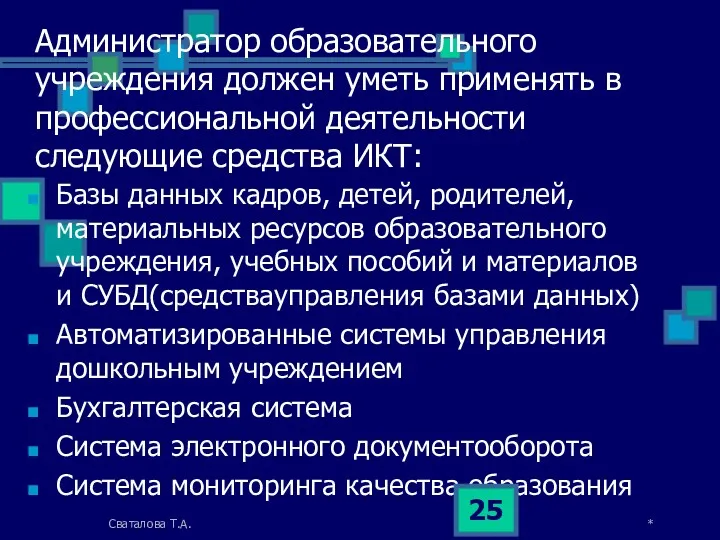 Администратор образовательного учреждения должен уметь применять в профессиональной деятельности следующие средства ИКТ:

Базы данных кадров, детей, родителей, материальных ресурсов образовательного учреждения, учебных пособий и материалов и СУБД(средствауправления базами данных)

Автоматизированные системы управления дошкольным учреждением

Бухгалтерская система

Система электронного документооборота

Система мониторинга качества образования

25

Сваталова Т.А.

*